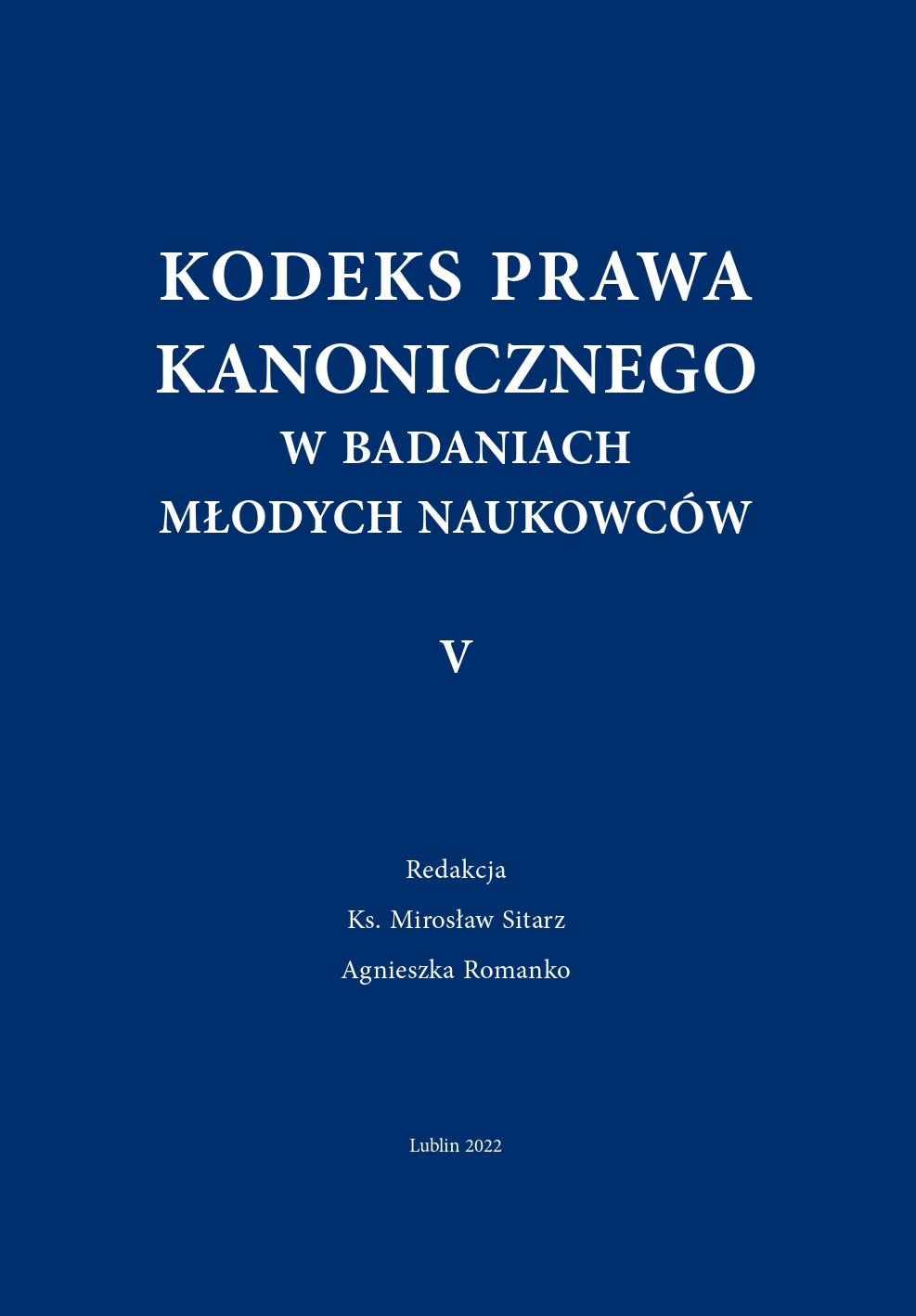 KODEKS PRAWA KANONICZNEGO W BADANIACH MŁODYCH NAUKOWCÓW

V

Redakcja
Ks. Mirosław Sitarz
Agnieszka Romanko

Lublin 2022